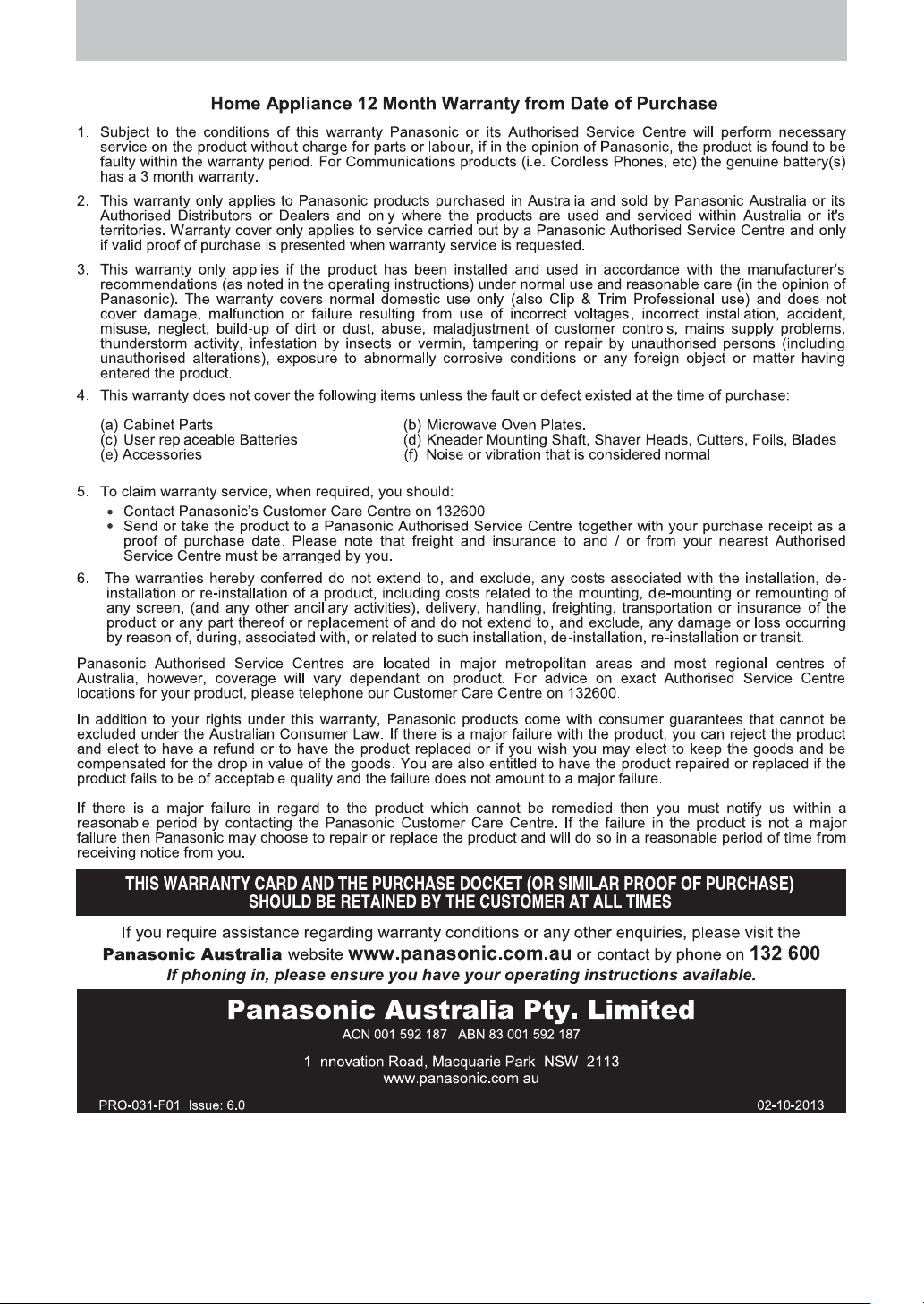 Home Appliance 12 Month Warranty from Date of Purchase

1. Subject to the conditions of this warranty Panasonic or its Authorised Service Centre will perform necessary service on the product without charge for parts or labour, if in the opinion of Panasonic, the product is found to be faulty within the warranty period. For Communications products (i.e. Cordless Phones, etc) the genuine battery(s) has a 3 month warranty.

2. This warranty only applies to Panasonic products purchased in Australia and sold by Panasonic Australia or its Authorised Distributors or Dealers and only where the products are used and serviced within Australia or it's territories. Warranty cover only applies to service carried out by a Panasonic Authorised Service Centre and only if valid proof of purchase is presented when warranty service is requested.

3. This warranty only applies if the product has been installed and used in accordance with the manufacturer's recommendations (as noted in the operating instructions) under normal use and reasonable care (in the opinion of Panasonic). The warranty covers normal domestic use only (also Clip & Trim Professional use) and does not cover damage, malfunction or failure resulting from use of incorrect voltages, incorrect installation, accident, misuse, neglect, build-up of dirt or dust, abuse, maladjustment of customer controls, mains supply problems, thunderstorm activity, infestation by insects or vermin, tampering or repair by unauthorised persons (including unauthorised alterations), exposure to abnormally corrosive conditions or any foreign object or matter having entered the product.

4. This warranty does not cover the following items unless the fault or defect existed at the time of purchase:

(a) Cabinet Parts
(c) User replaceable Batteries
(e) Accessories

(b) Microwave Oven Plates.
(d) Kneader Mounting Shaft, Shaver Heads, Cutters, Foils, Blades
(f) Noise or vibration that is considered normal

5. To claim warranty service, when required, you should:
• Contact Panasonic's Customer Care Centre on 132600
• Send or take the product to a Panasonic Authorised Service Centre together with your purchase receipt as a proof of purchase date. Please note that freight and insurance to and / or from your nearest Authorised Service Centre must be arranged by you.

6. The warranties hereby conferred do not extend to, and exclude, any costs associated with the installation, de-installation or re-installation of a product, including costs related to the mounting, de-mounting or remounting of any screen, (and any other ancillary activities), delivery, handling, freighting, transportation or insurance of the product or any part thereof or replacement of and do not extend to, and exclude, any damage or loss occurring by reason of, during, associated with, or related to such installation, de-installation, re-installation or transit.

Panasonic Authorised Service Centres are located in major metropolitan areas and most regional centres of Australia, however, coverage will vary dependant on product. For advice on exact Authorised Service Centre locations for your product, please telephone our Customer Care Centre on 132600.

In addition to your rights under this warranty, Panasonic products come with consumer guarantees that cannot be excluded under the Australian Consumer Law. If there is a major failure with the product, you can reject the product and elect to have a refund or to have the product replaced or if you wish you may elect to keep the goods and be compensated for the drop in value of the goods. You are also entitled to have the product repaired or replaced if the product fails to be of acceptable quality and the failure does not amount to a major failure.

If there is a major failure in regard to the product which cannot be remedied then you must notify us within a reasonable period by contacting the Panasonic Customer Care Centre. If the failure in the product is not a major failure then Panasonic may choose to repair or replace the product and will do so in a reasonable period of time from receiving notice from you.

THIS WARRANTY CARD AND THE PURCHASE DOCKET (OR SIMILAR PROOF OF PURCHASE) SHOULD BE RETAINED BY THE CUSTOMER AT ALL TIMES

If you require assistance regarding warranty conditions or any other enquiries, please visit the Panasonic Australia website www.panasonic.com.au or contact by phone on 132 600
If phoning in, please ensure you have your operating instructions available.

Panasonic Australia Pty. Limited
ACN 001 592 187 ABN 83 001 592 187

1 Innovation Road, Macquarie Park NSW 2113
www.panasonic.com.au

PRO-031-F01 Issue: 6.0
02-10-2013